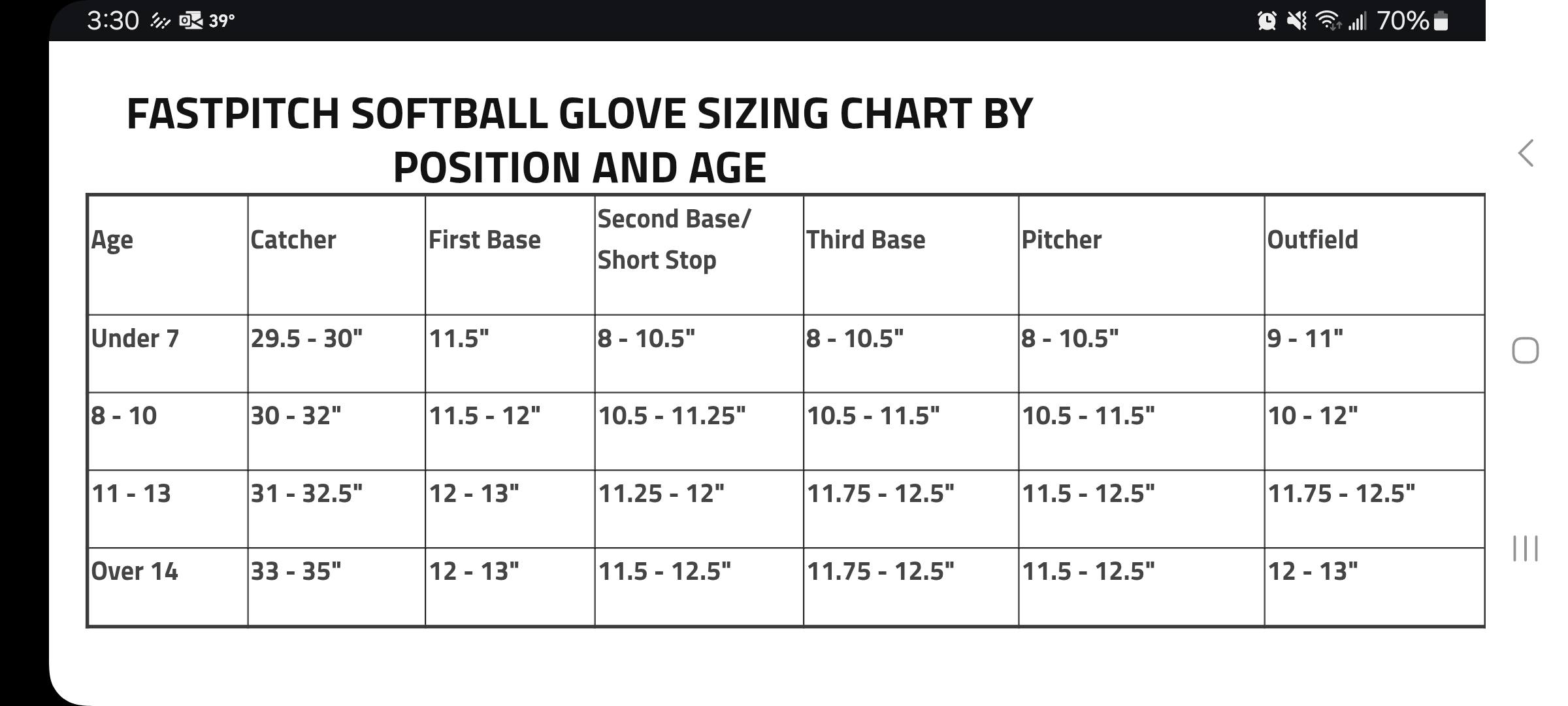 3:30 39° 70%

FASTPITCH SOFTBALL GLOVE SIZING CHART BY POSITION AND AGE

| Age | Catcher | First Base | Second Base/ Short Stop | Third Base | Pitcher | Outfield |
|---|---|---|---|---|---|---|
| Under 7 | 29.5 - 30" | 11.5" | 8 - 10.5" | 8 - 10.5" | 8 - 10.5" | 9 - 11" |
| 8 - 10 | 30 - 32" | 11.5 - 12" | 10.5 - 11.25" | 10.5 - 11.5" | 10.5 - 11.5" | 10 - 12" |
| 11 - 13 | 31 - 32.5" | 12 - 13" | 11.25 - 12" | 11.75 - 12.5" | 11.5 - 12.5" | 11.75 - 12.5" |
| Over 14 | 33 - 35" | 12 - 13" | 11.5 - 12.5" | 11.75 - 12.5" | 11.5 - 12.5" | 12 - 13" |